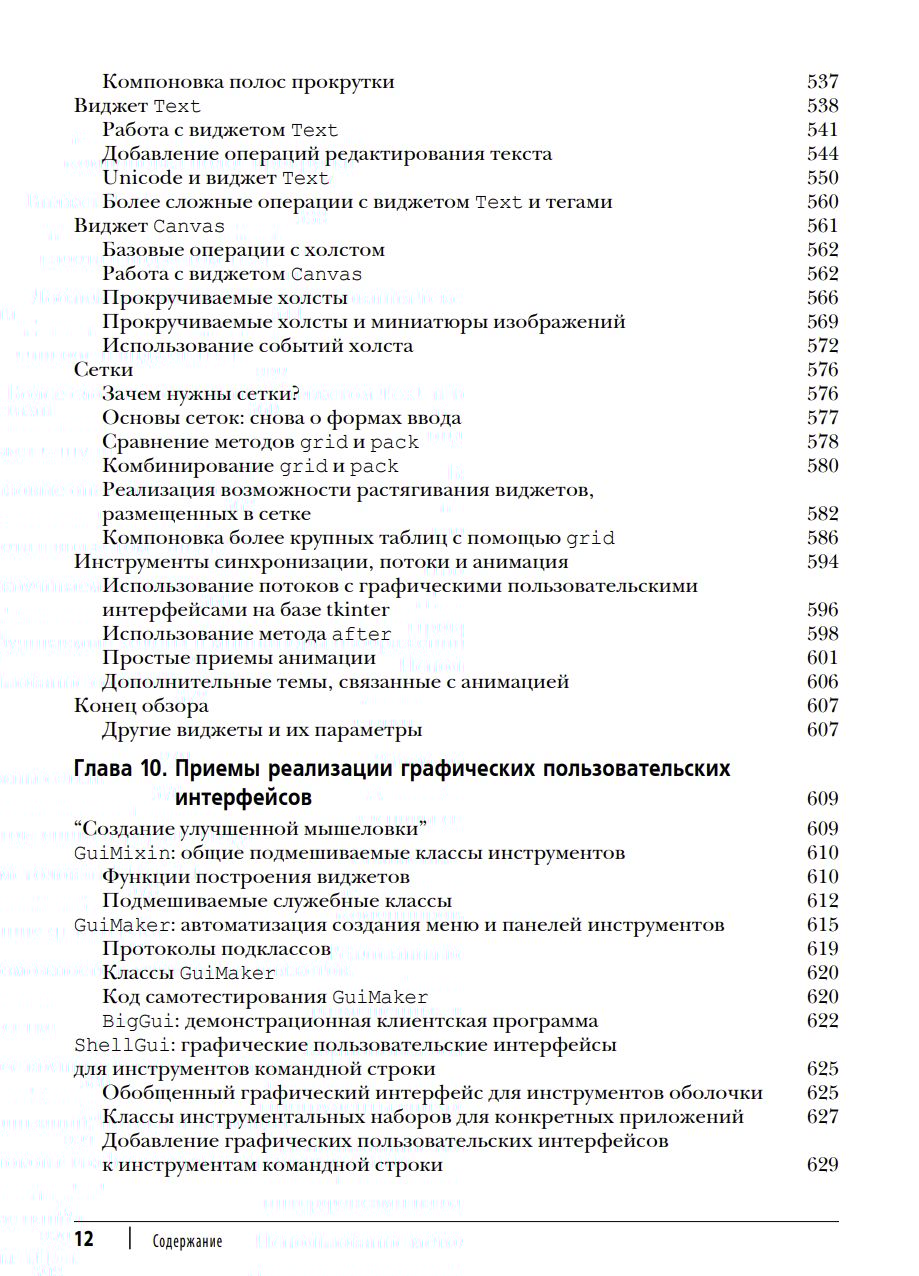 Компоновка полос прокрутки 537
Виджет Text 538
Работа с виджетом Text 541
Добавление операций редактирования текста 544
Unicode и виджет Text 550
Более сложные операции с виджетом Text и тегами 560
Виджет Canvas 561
Базовые операции с холстом 562
Работа с виджетом Canvas 562
Прокручиваемые холсты 566
Прокручиваемые холсты и миниатюры изображений 569
Использование событий холста 572
Сетки 576
Зачем нужны сетки? 576
Основы сеток: снова о формах ввода 577
Сравнение методов grid и pack 578
Комбинирование grid и pack 580
Реализация возможности растягивания виджетов, размещенных в сетке 582
Компоновка более крупных таблиц с помощью grid 586
Инструменты синхронизации, потоки и анимация 594
Использование потоков с графическими пользовательскими интерфейсами на базе tkinter 596
Использование метода after 598
Простые приемы анимации 601
Дополнительные темы, связанные с анимацией 606
Конец обзора 607
Другие виджеты и их параметры 607

Глава 10. Приемы реализации графических пользовательских интерфейсов 609

“Создание улучшенной мышеловки” 609
GuiMixin: общие подмешиваемые классы инструментов 610
Функции построения виджетов 610
Подмешиваемые служебные классы 612
GuiMaker: автоматизация создания меню и панелей инструментов 615
Протоколы подклассов 619
Классы GuiMaker 620
Код самотестирования GuiMaker 620
BigGui: демонстрационная клиентская программа 622
ShellGui: графические пользовательские интерфейсы для инструментов командной строки 625
Обобщенный графический интерфейс для инструментов оболочки 625
Классы инструментальных наборов для конкретных приложений 627
Добавление графических пользовательских интерфейсов к инструментам командной строки 629

12 Содержание